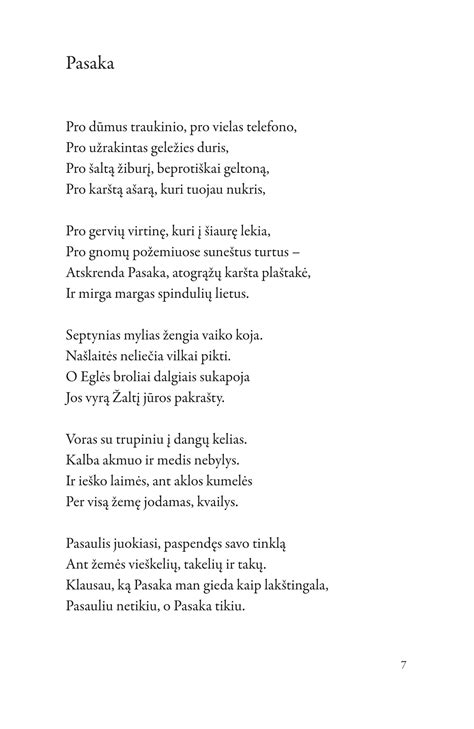 Pasaka

Pro dūmus traukinio, pro vielas telefono,
Pro užrakintas geležies duris,
Pro šaltą žiburį, beprotiškai geltoną,
Pro karštą ašarą, kuri tuojau nukris,

Pro gervių virtinę, kuri į šiaurę lekia,
Pro gnomų požemiuose suneštus turtus –
Atskrenda Pasaka, atogrąžų karšta plaštakė,
Ir mirga margas spindulių lietus.

Septynias mylias žengia vaiko koja.
Našlaitės neliečia vilkai pikti.
O Eglės broliai dalgiais sukapoja
Jos vyrą Žaltį jūros pakrašty.

Voras su trupiniu į dangų kelias.
Kalba akmuo ir medis nebylys.
Ir ieško laimės, ant aklos kumelės
Per visą žemę jodamas, kvailys.

Pasaulis juokiasi, paspendęs savo tinklą
Ant žemės vieškelių, takelių ir takų.
Klausau, ką Pasaka man gieda kaip lakštingala,
Pasauliu netikiu, o Pasaka tikiu.

7